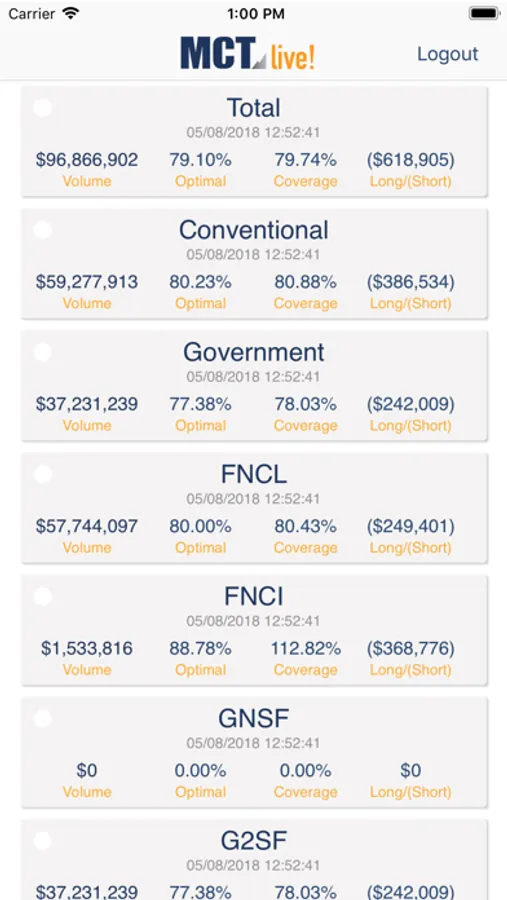 Carrier 1:00 PM

MCT live! Logout

Total
05/08/2018 12:52:41
$96,866,902 Volume
79.10% Optimal
79.74% Coverage
($618,905) Long/(Short)

Conventional
05/08/2018 12:52:41
$59,277,913 Volume
80.23% Optimal
80.88% Coverage
($386,534) Long/(Short)

Government
05/08/2018 12:52:41
$37,231,239 Volume
77.38% Optimal
78.03% Coverage
($242,009) Long/(Short)

FNCL
05/08/2018 12:52:41
$57,744,097 Volume
80.00% Optimal
80.43% Coverage
($249,401) Long/(Short)

FNCI
05/08/2018 12:52:41
$1,533,816 Volume
88.78% Optimal
112.82% Coverage
($368,776) Long/(Short)

GNSF
05/08/2018 12:52:41
$0 Volume
0.00% Optimal
0.00% Coverage
$0 Long/(Short)

G2SF
05/08/2018 12:52:41
$37,231,239
77.38%
78.03%
($242,009)